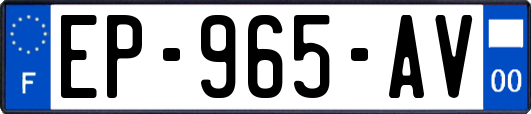 F
EP-965-AV
00